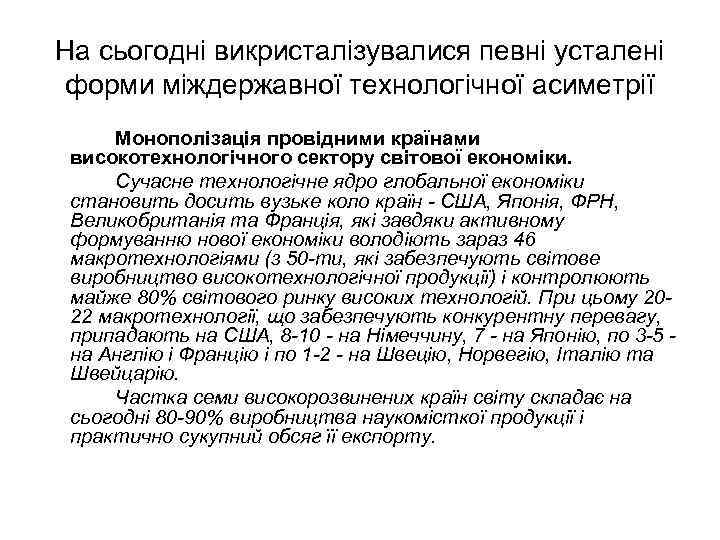 На сьогодні викристалізувалися певні усталені форми міждержавної технологічної асиметрії

Монополізація провідними країнами високотехнологічного сектору світової економіки.

Сучасне технологічне ядро глобальної економіки становить досить вузьке коло країн - США, Японія, ФРН, Великобританія та Франція, які завдяки активному формуванню нової економіки володіють зараз 46 макротехнологіями (з 50-ти, які забезпечують світове виробництво високотехнологічної продукції) і контролюють майже 80% світового ринку високих технологій. При цьому 20-22 макротехнології, що забезпечують конкурентну перевагу, припадають на США, 8-10 - на Німеччину, 7 - на Японію, по 3-5 - на Англію і Францію і по 1-2 - на Швецію, Норвегію, Італію та Швейцарію.

Частка семи високорозвинених країн світу складає на сьогодні 80-90% виробництва наукомісткої продукції і практично сукупний обсяг її експорту.